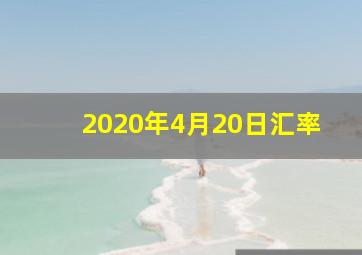 2020年4月20日汇率